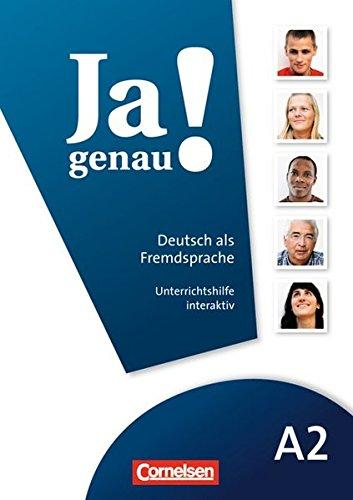 Ja genau!

Deutsch als Fremdsprache

Unterrichtshilfe interaktiv

A2

Cornelsen